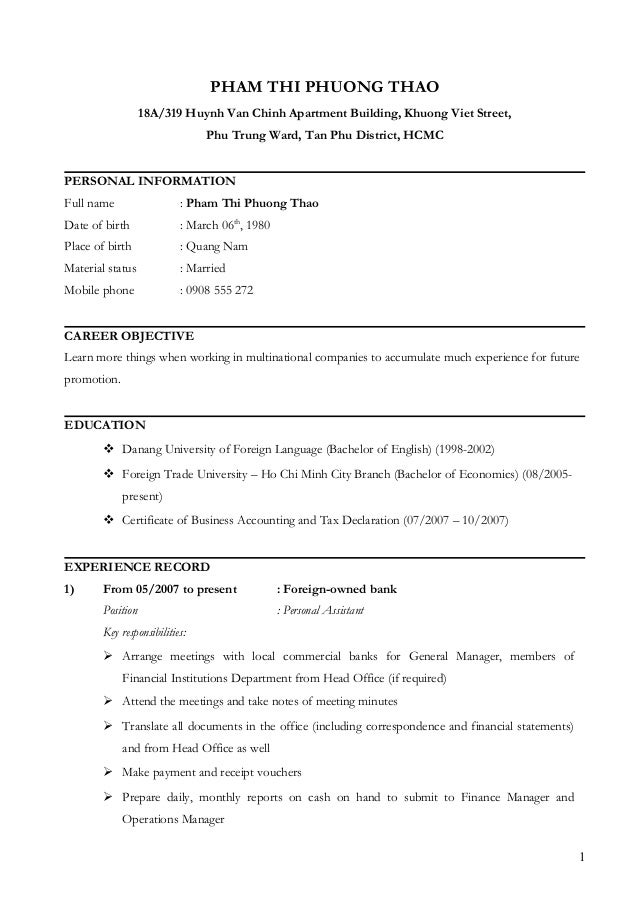 PHAM THI PHUONG THAO

18A/319 Huynh Van Chinh Apartment Building, Khuong Viet Street, Phu Trung Ward, Tan Phu District, HCMC

PERSONAL INFORMATION

Full name : Pham Thi Phuong Thao
Date of birth : March 06$^{th}$, 1980
Place of birth : Quang Nam
Material status : Married
Mobile phone : 0908 555 272

CAREER OBJECTIVE

Learn more things when working in multinational companies to accumulate much experience for future promotion.

EDUCATION

❖ Danang University of Foreign Language (Bachelor of English) (1998-2002)
❖ Foreign Trade University – Ho Chi Minh City Branch (Bachelor of Economics) (08/2005-present)
❖ Certificate of Business Accounting and Tax Declaration (07/2007 – 10/2007)

EXPERIENCE RECORD

1) From 05/2007 to present : Foreign-owned bank
Position : Personal Assistant
Key responsibilities:
➢ Arrange meetings with local commercial banks for General Manager, members of Financial Institutions Department from Head Office (if required)
➢ Attend the meetings and take notes of meeting minutes
➢ Translate all documents in the office (including correspondence and financial statements) and from Head Office as well
➢ Make payment and receipt vouchers
➢ Prepare daily, monthly reports on cash on hand to submit to Finance Manager and Operations Manager

1